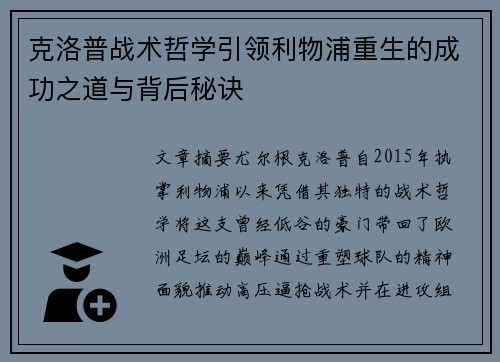 克洛普战术哲学引领利物浦重生的成功之道与背后秘诀

文章摘要尤尔根克洛普自2015年执掌利物浦以来凭借其独特的战术哲学将这支曾经低谷的豪门带回了欧洲足坛的巅峰通过重塑球队的精神面貌推动高压逼抢战术并在进攻组